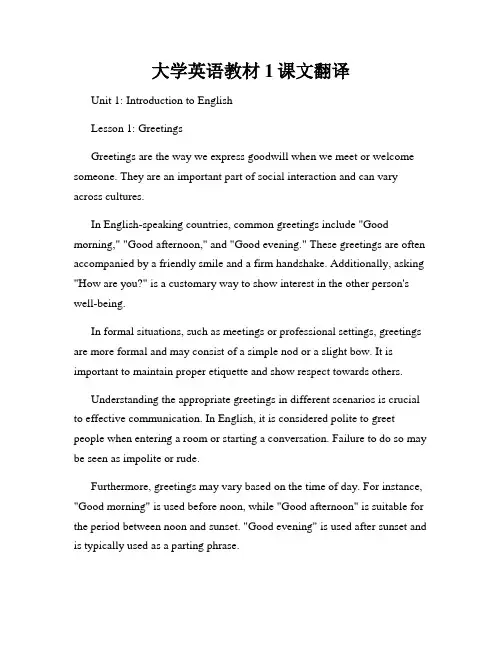 大学英语教材 1 课文翻译

Unit 1: Introduction to English

Lesson 1: Greetings

Greetings are the way we express goodwill when we meet or welcome someone. They are an important part of social interaction and can vary across cultures.

In English-speaking countries, common greetings include "Good morning," "Good afternoon," and "Good evening." These greetings are often accompanied by a friendly smile and a firm handshake. Additionally, asking "How are you?" is a customary way to show interest in the other person's well-being.

In formal situations, such as meetings or professional settings, greetings are more formal and may consist of a simple nod or a slight bow. It is important to maintain proper etiquette and show respect towards others.

Understanding the appropriate greetings in different scenarios is crucial to effective communication. In English, it is considered polite to greet people when entering a room or starting a conversation. Failure to do so may be seen as impolite or rude.

Furthermore, greetings may vary based on the time of day. For instance, "Good morning" is used before noon, while "Good afternoon" is suitable for the period between noon and sunset. "Good evening" is used after sunset and is typically used as a parting phrase.